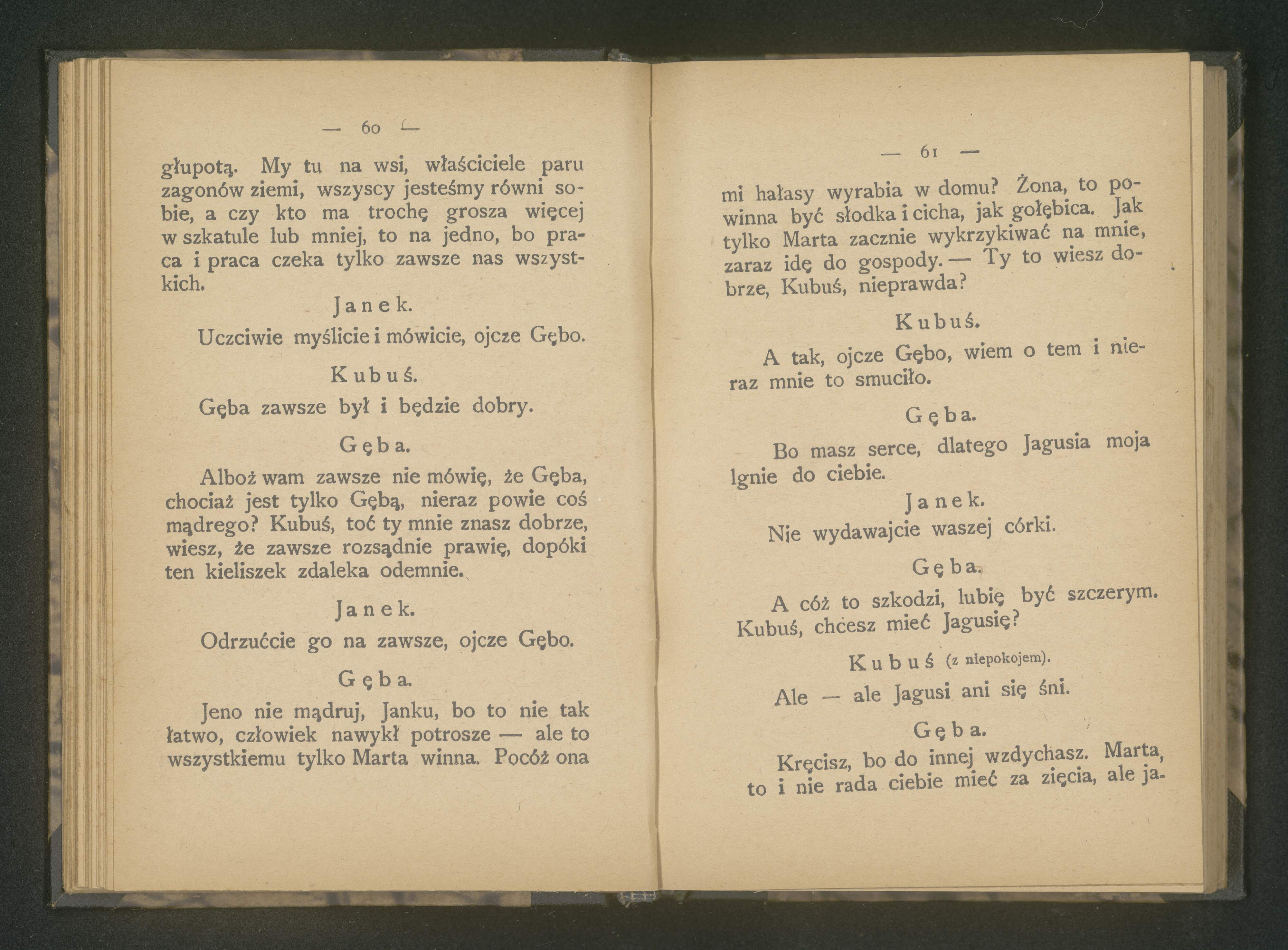 — 60 —

głupotą. My tu na wsi, właściciele paru zagonów ziemi, wszyscy jesteśmy równi sobie, a czy kto ma trochę grosza więcej w szkatule lub mniej, to na jedno, bo praca i praca czeka tylko zawsze nas wszystkich.

Janek.

Uczciwie myślicie i mówicie, ojcze Gębo.

Kubuś.

Gęba zawsze był i będzie dobry.

Gęba.

Alboż wam zawsze nie mówię, że Gęba, chociaż jest tylko Gębą, nieraz powie coś mądrego? Kubuś, toć ty mnie znasz dobrze, wiesz, że zawsze rozsądnie prawię, dopóki ten kieliszek zdaleka odemnie.

Janek.

Odrzućcie go na zawsze, ojcze Gębo.

Gęba.

Jeno nie mądruj, Janku, bo to nie tak łatwo, człowiek nawykł potrosze — ale to wszystkiemu tylko Marta winna. Pocóż ona

— 61 —

mi hałasy wyrabia w domu? Żona, to powinna być słodka i cicha, jak gołębica. Jak tylko Marta zacznie wykrzykiwać na mnie, zaraz idę do gospody. — Ty to wiesz dobrze, Kubuś, nieprawda?

Kubuś.

A tak, ojcze Gębo, wiem o tem i nieraz mnie to smuciło.

Gęba.

Bo masz serce, dlatego Jagusia moja lgnie do ciebie.

Janek.

Nie wydawajcie waszej córki.

Gęba.

A cóż to szkodzi, lubię być szczerym. Kubuś, chcesz mieć Jagusię?

Kubuś (z niepokojem).

Ale — ale Jagusi ani się śni.

Gęba.

Kręcisz, bo do innej wzdychasz. Marta, to i nie rada ciebie mieć za zięcia, ale ja-